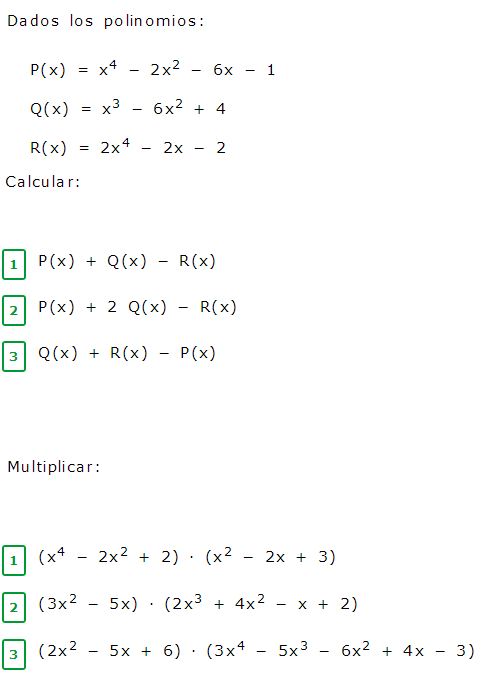 Dados los polinomios:

$P(x) = x^4 - 2x^2 - 6x - 1$

$Q(x) = x^3 - 6x^2 + 4$

$R(x) = 2x^4 - 2x - 2$

Calcular:

1 $P(x) + Q(x) - R(x)$

2 $P(x) + 2 Q(x) - R(x)$

3 $Q(x) + R(x) - P(x)$

Multiplicar:

1 $(x^4 - 2x^2 + 2) \cdot (x^2 - 2x + 3)$

2 $(3x^2 - 5x) \cdot (2x^3 + 4x^2 - x + 2)$

3 $(2x^2 - 5x + 6) \cdot (3x^4 - 5x^3 - 6x^2 + 4x - 3)$